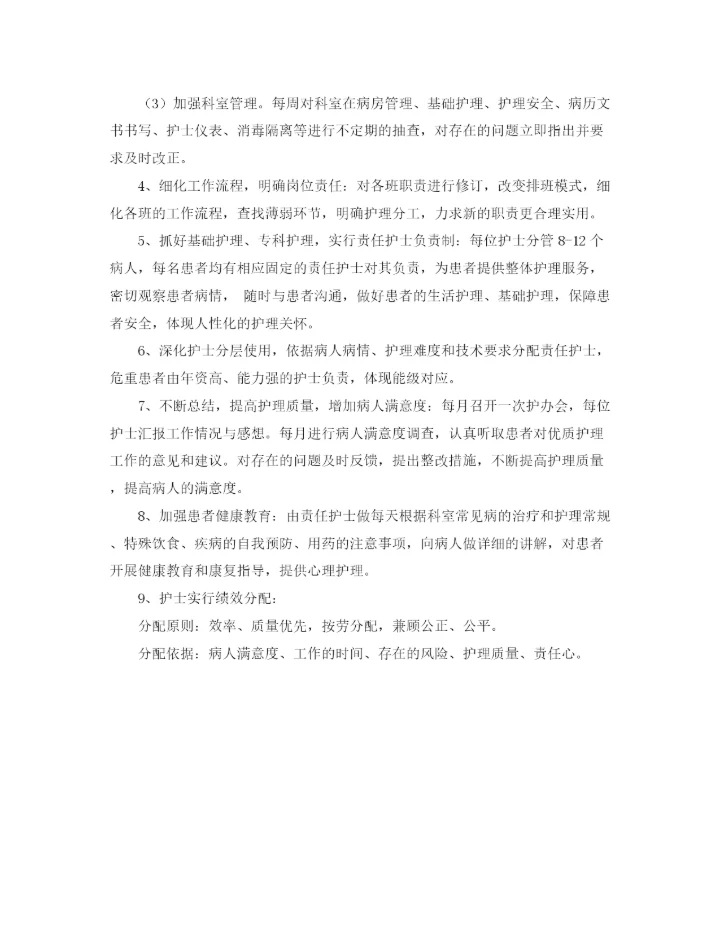 （3）加强科室管理。每周对科室在病房管理、基础护理、护理安全、病历文书书写、护士仪表、消毒隔离等进行不定期的抽查，对存在的问题立即指出并要求及时改正。

4、细化工作流程，明确岗位责任：对各班职责进行修订，改变排班模式，细化各班的工作流程，查找薄弱环节，明确护理分工，力求新的职责更合理实用。

5、抓好基础护理、专科护理，实行责任护士负责制：每位护士分管 8-12 个病人，每名患者均有相应固定的责任护士对其负责，为患者提供整体护理服务，密切观察患者病情， 随时与患者沟通，做好患者的生活护理、基础护理，保障患者安全，体现人性化的护理关怀。

6、深化护士分层使用，依据病人病情、护理难度和技术要求分配责任护士，危重患者由年资高、能力强的护士负责，体现能级对应。

7、不断总结，提高护理质量，增加病人满意度：每月召开一次护办会，每位护士汇报工作情况与感想。每月进行病人满意度调查，认真听取患者对优质护理工作的意见和建议。对存在的问题及时反馈，提出整改措施，不断提高护理质量，提高病人的满意度。

8、加强患者健康教育：由责任护士做每天根据科室常见病的治疗和护理常规、特殊饮食、疾病的自我预防、用药的注意事项，向病人做详细的讲解，对患者开展健康教育和康复指导，提供心理护理。

9、护士实行绩效分配：

分配原则：效率、质量优先，按劳分配，兼顾公正、公平。

分配依据：病人满意度、工作的时间、存在的风险、护理质量、责任心。